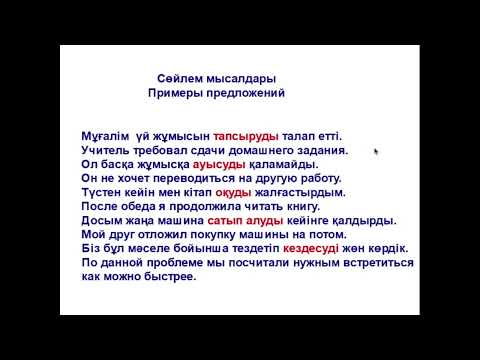 Сөйлем мысалдары
Примеры предложений

Мұғалім үй жұмысын тапсыруды талап етті.
Учитель требовал сдачи домашнего задания.
Ол басқа жұмысқа ауысуды қаламайды.
Он не хочет переводиться на другую работу.
Түстен кейін мен кітап оқуды жалғастырдым.
После обеда я продолжила читать книгу.
Досым жаңа машина сатып алуды кейінге қалдырды.
Мой друг отложил покупку машины на потом.
Біз бұл мәселе бойынша тездетіп кездесуді жөн көрдік.
По данной проблеме мы посчитали нужным встретиться как можно быстрее.